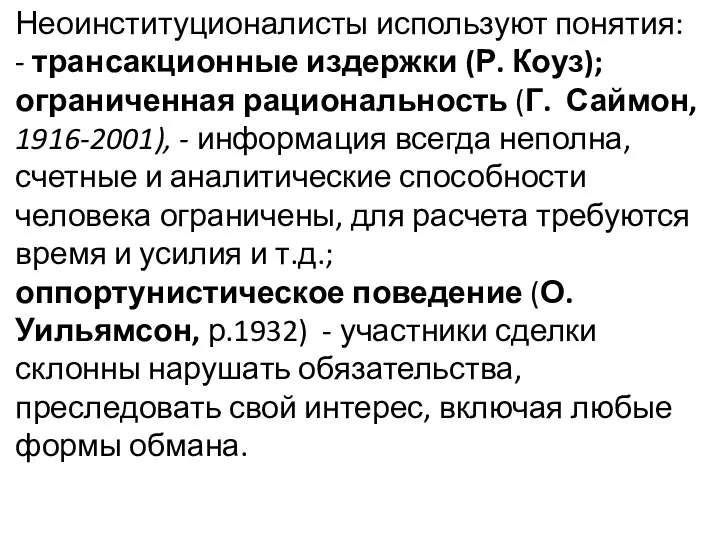 Неоинституционалисты используют понятия:
- трансакционные издержки (Р. Коуз);
ограниченная рациональность (Г. Саймон, 1916-2001), - информация всегда неполна, счетные и аналитические способности человека ограничены, для расчета требуются время и усилия и т.д.;
оппортунистическое поведение (О. Уильямсон, р.1932) - участники сделки склонны нарушать обязательства, преследовать свой интерес, включая любые формы обмана.